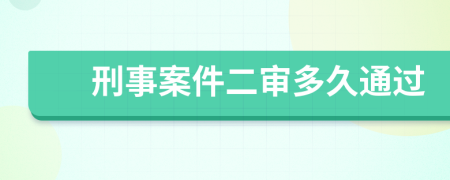 刑事案件二审多久通过